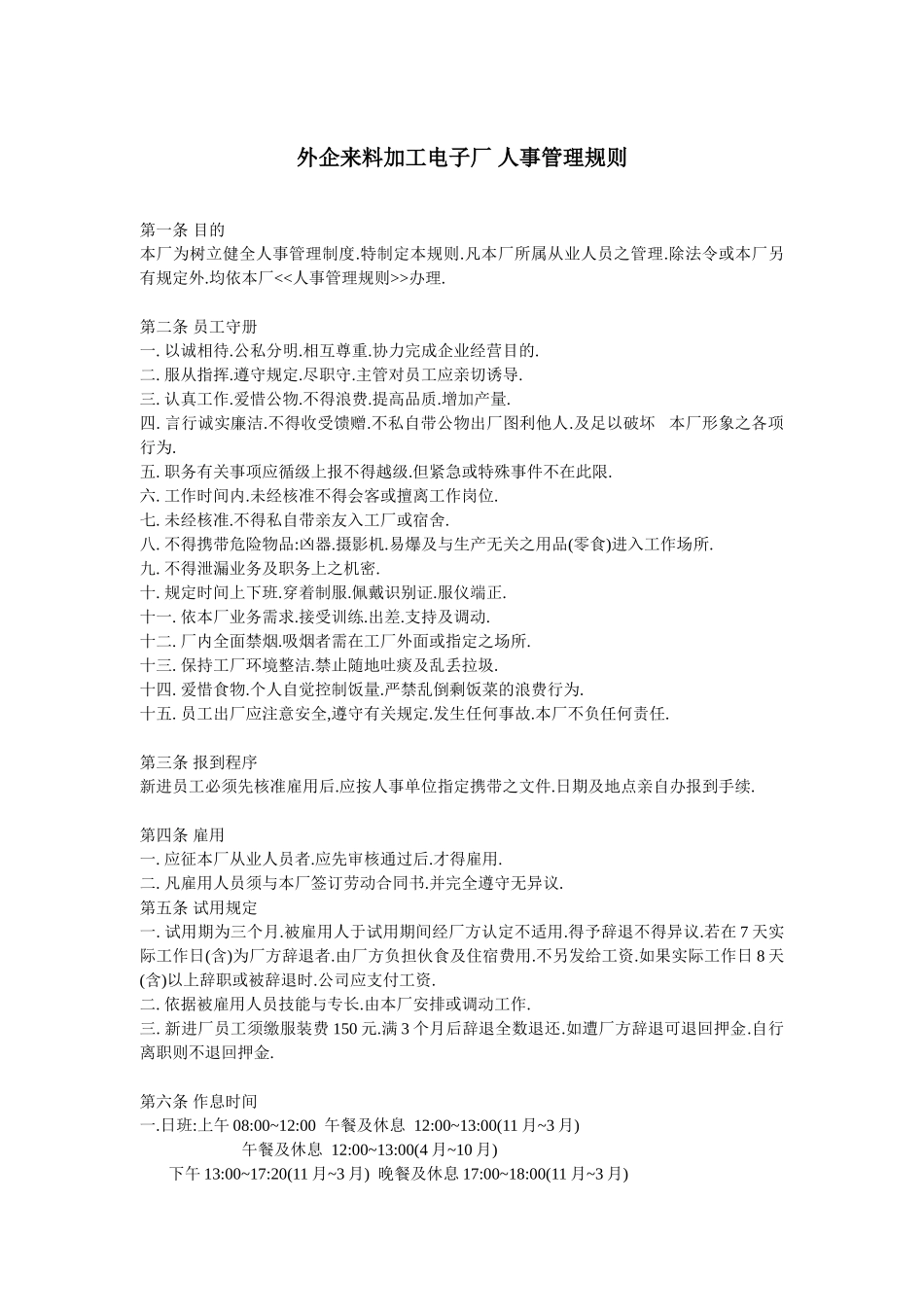 外企来料加工电子厂 人事管理规则

第一条 目的
本厂为树立健全人事管理制度.特制定本规则.凡本厂所属从业人员之管理.除法令或本厂另有规定外.均依本厂<<人事管理规则>>办理.

第二条 员工守册
一. 以诚相待.公私分明.相互尊重.协力完成企业经营目的.
二. 服从指挥.遵守规定.尽职守.主管对员工应亲切诱导.
三. 认真工作.爱惜公物.不得浪费.提高品质.增加产量.
四. 言行诚实廉洁.不得收受馈赠.不私自带公物出厂图利他人.及足以破坏 本厂形象之各项行为.
五. 职务有关事项应循级上报不得越级.但紧急或特殊事件不在此限.
六. 工作时间内.未经核准不得会客或擅离工作岗位.
七. 未经核准.不得私自带亲友入工厂或宿舍.
八. 不得携带危险物品:凶器.摄影机.易爆及与生产无关之用品(零食)进入工作场所.
九. 不得泄漏业务及职务上之机密.
十. 规定时间上下班.穿着制服.佩戴识别证.服仪端正.
十一. 依本厂业务需求.接受训练.出差.支持及调动.
十二. 厂内全面禁烟.吸烟者需在工厂外面或指定之场所.
十三. 保持工厂环境整洁.禁止随地吐痰及乱丢拉圾.
十四. 爱惜食物.个人自觉控制饭量.严禁乱倒剩饭菜的浪费行为.
十五. 员工出厂应注意安全,遵守有关规定.发生任何事故.本厂不负任何责任.

第三条 报到程序
新进员工必须先核准雇用后.应按人事单位指定携带之文件.日期及地点亲自办报到手续.

第四条 雇用
一. 应征本厂从业人员者.应先审核通过后.才得雇用.
二. 凡雇用人员须与本厂签订劳动合同书.并完全遵守无异议.
第五条 试用规定
一. 试用期为三个月.被雇用人于试用期间经厂方认定不适用.得予辞退不得异议.若在 7 天实际工作日(含)为厂方辞退者.由厂方负担伙食及住宿费用.不另发给工资.如果实际工作日 8 天(含)以上辞职或被辞退时.公司应支付工资.
二. 依据被雇用人员技能与专长.由本厂安排或调动工作.
三. 新进厂员工须缴服装费 150 元.满 3 个月后辞退全数退还.如遭厂方辞退可退回押金.自行离职则不退回押金.

第六条 作息时间
一.日班:上午 08:00~12:00 午餐及休息 12:00~13:00(11 月~3 月)
午餐及休息 12:00~13:00(4 月~10 月)
下午 13:00~17:20(11 月~3 月) 晚餐及休息 17:00~18:00(11 月~3 月)